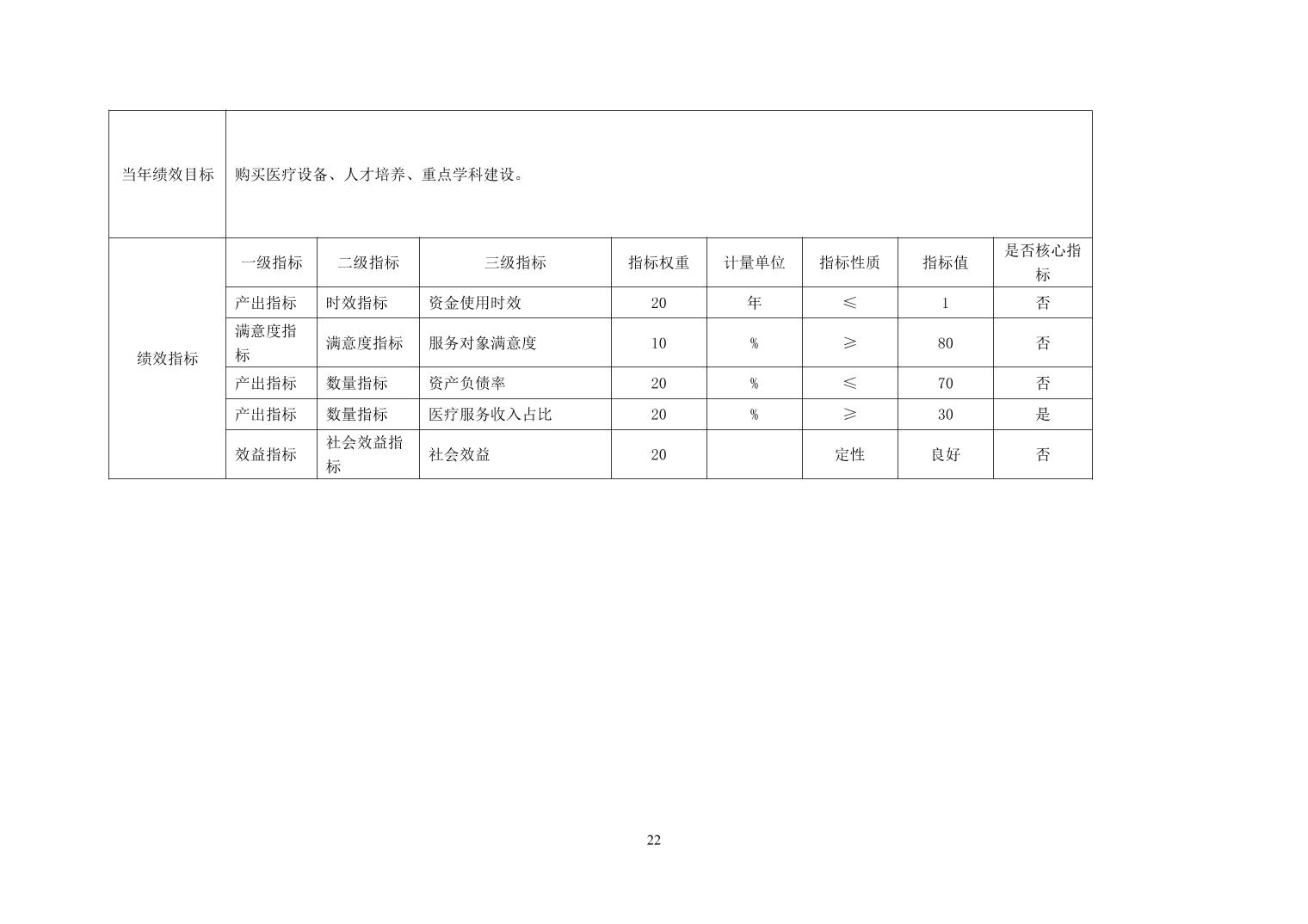 | 当年绩效目标 | 购买医疗设备、人才培养、重点学科建设。 | | | | | | | |
|---|---|---|---|---|---|---|---|---|
| 绩效指标 | 一级指标 | 二级指标 | 三级指标 | 指标权重 | 计量单位 | 指标性质 | 指标值 | 是否核心指标 |
| | 产出指标 | 时效指标 | 资金使用时效 | 20 | 年 | ≤ | 1 | 否 |
| | 满意度指标 | 满意度指标 | 服务对象满意度 | 10 | % | ≥ | 80 | 否 |
| | 产出指标 | 数量指标 | 资产负债率 | 20 | % | ≤ | 70 | 否 |
| | 产出指标 | 数量指标 | 医疗服务收入占比 | 20 | % | ≥ | 30 | 是 |
| | 效益指标 | 社会效益指标 | 社会效益 | 20 | | 定性 | 良好 | 否 |

22